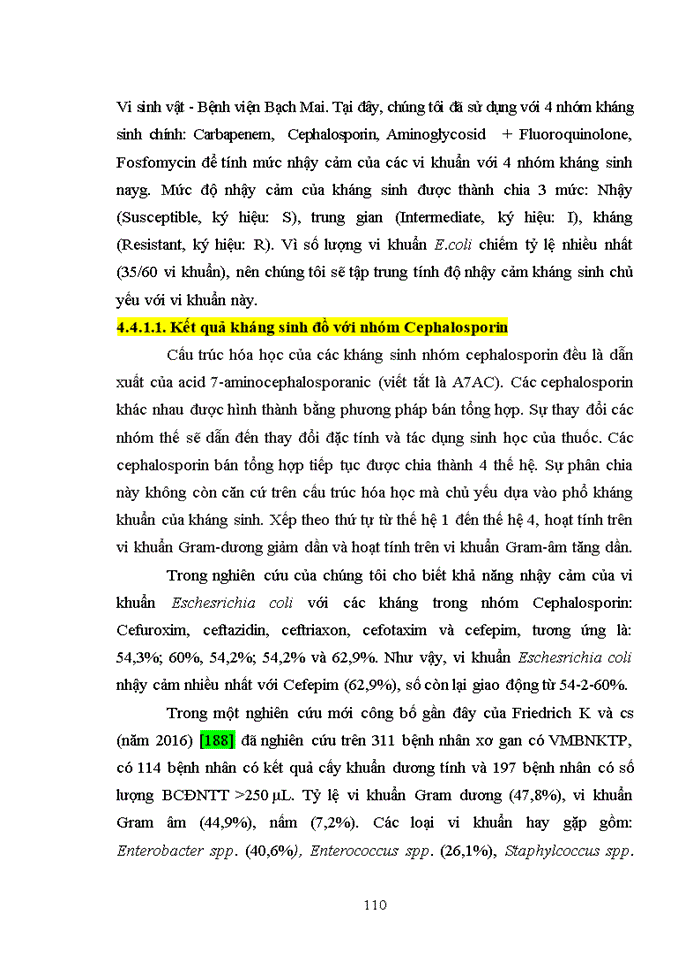 Vi sinh vật - Bệnh viện Bạch Mai. Tại đây, chúng tôi đã sử dụng với 4 nhóm kháng sinh chính: Carbapenem, Cephalosporin, Aminoglycosid + Fluoroquinolone, Fosfomycin để tính mức nhậy cảm của các vi khuẩn với 4 nhóm kháng sinh nayg. Mức độ nhậy cảm của kháng sinh được thành chia 3 mức: Nhậy (Susceptible, ký hiệu: S), trung gian (Intermediate, ký hiệu: I), kháng (Resistant, ký hiệu: R). Vì số lượng vi khuẩn E.coli chiếm tỷ lệ nhiều nhất (35/60 vi khuẩn), nên chúng tôi sẽ tập trung tính độ nhậy cảm kháng sinh chủ yếu với vi khuẩn này.

4.4.1.1. Kết quả kháng sinh đồ với nhóm Cephalosporin

Cấu trúc hóa học của các kháng sinh nhóm cephalosporin đều là dẫn xuất của acid 7-aminocephalosporanic (viết tắt là A7AC). Các cephalosporin khác nhau được hình thành bằng phương pháp bán tổng hợp. Sự thay đổi các nhóm thế sẽ dẫn đến thay đổi đặc tính và tác dụng sinh học của thuốc. Các cephalosporin bán tổng hợp tiếp tục được chia thành 4 thế hệ. Sự phân chia này không còn căn cứ trên cấu trúc hóa học mà chủ yếu dựa vào phổ kháng khuẩn của kháng sinh. Xếp theo thứ tự từ thế hệ 1 đến thế hệ 4, hoạt tính trên vi khuẩn Gram-dương giảm dần và hoạt tính trên vi khuẩn Gram-âm tăng dần.

Trong nghiên cứu của chúng tôi cho biết khả năng nhậy cảm của vi khuẩn Eschesrichia coli với các kháng trong nhóm Cephalosporin: Cefuroxim, ceftazidin, ceftriaxon, cefotaxim và cefepim, tương ứng là: 54,3%; 60%, 54,2%; 54,2% và 62,9%. Như vậy, vi khuẩn Eschesrichia coli nhậy cảm nhiều nhất với Cefepim (62,9%), số còn lại giao động từ 54-2-60%.

Trong một nghiên cứu mới công bố gần đây của Friedrich K và cs (năm 2016) [188] đã nghiên cứu trên 311 bệnh nhân xơ gan có VMBNKTP, có 114 bệnh nhân có kết quả cấy khuẩn dương tính và 197 bệnh nhân có số lượng BCĐNTT >250 µL. Tỷ lệ vi khuẩn Gram dương (47,8%), vi khuẩn Gram âm (44,9%), nấm (7,2%). Các loại vi khuẩn hay gặp gồm: Enterobacter spp. (40,6%), Enterococcus spp. (26,1%), Staphylcoccus spp.

110